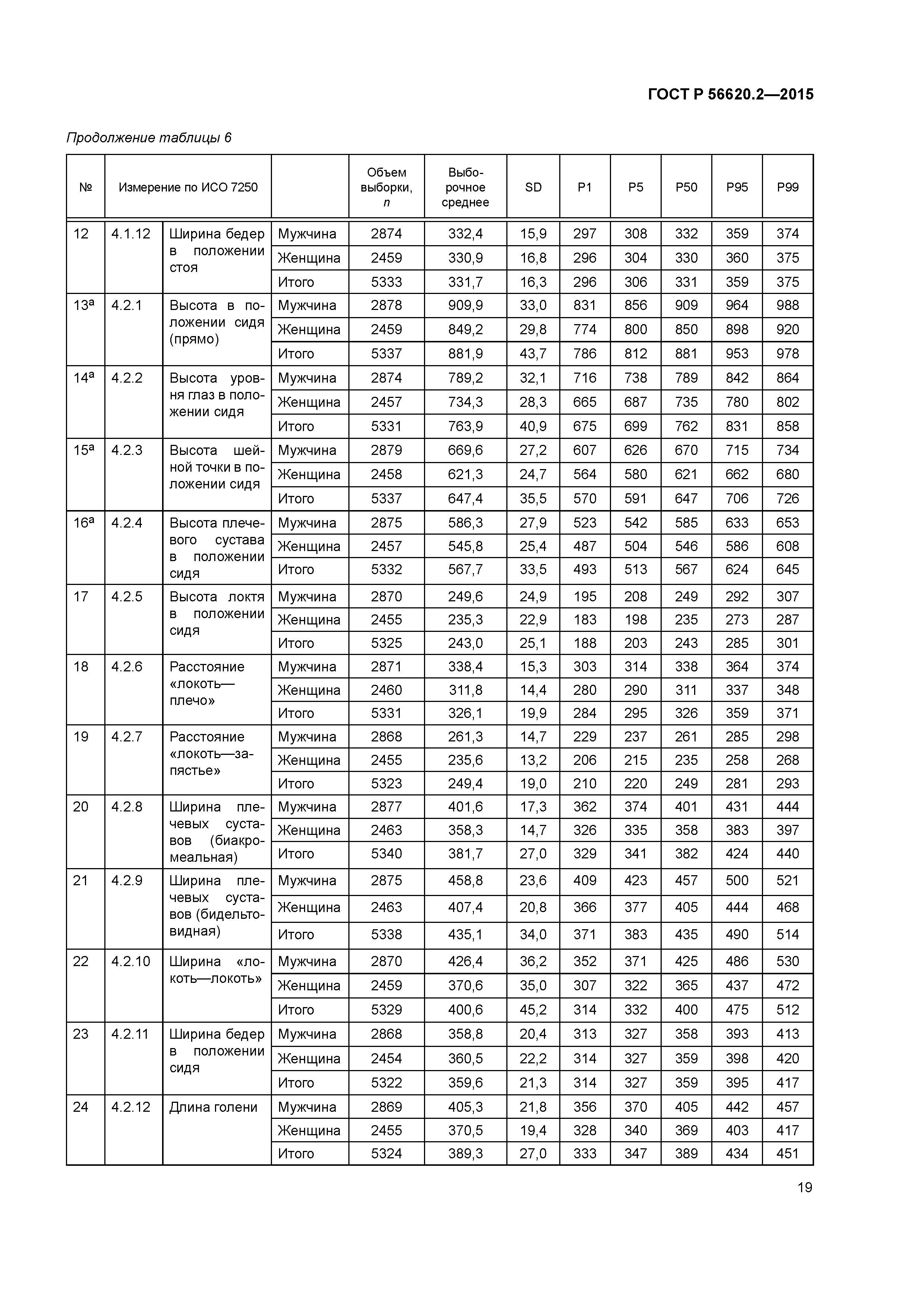 ГОСТ Р 56620.2—2015

Продолжение таблицы 6

| № | Измерение по ИСО 7250 | | | Объем выборки, $n$ | Выборочное среднее | SD | P1 | P5 | P50 | P95 | P99 |
|---|---|---|---|---|---|---|---|---|---|---|---|
| 12 | 4.1.12 | Ширина бедер в положении стоя | Мужчина | 2874 | 332,4 | 15,9 | 297 | 308 | 332 | 359 | 374 |
| | | | Женщина | 2459 | 330,9 | 16,8 | 296 | 304 | 330 | 360 | 375 |
| | | | Итого | 5333 | 331,7 | 16,3 | 296 | 306 | 331 | 359 | 375 |
| 13$^a$ | 4.2.1 | Высота в положении сидя (прямо) | Мужчина | 2878 | 909,9 | 33,0 | 831 | 856 | 909 | 964 | 988 |
| | | | Женщина | 2459 | 849,2 | 29,8 | 774 | 800 | 850 | 898 | 920 |
| | | | Итого | 5337 | 881,9 | 43,7 | 786 | 812 | 881 | 953 | 978 |
| 14$^a$ | 4.2.2 | Высота уровня глаз в положении сидя | Мужчина | 2874 | 789,2 | 32,1 | 716 | 738 | 789 | 842 | 864 |
| | | | Женщина | 2457 | 734,3 | 28,3 | 665 | 687 | 735 | 780 | 802 |
| | | | Итого | 5331 | 763,9 | 40,9 | 675 | 699 | 762 | 831 | 858 |
| 15$^a$ | 4.2.3 | Высота шейной точки в положении сидя | Мужчина | 2879 | 669,6 | 27,2 | 607 | 626 | 670 | 715 | 734 |
| | | | Женщина | 2458 | 621,3 | 24,7 | 564 | 580 | 621 | 662 | 680 |
| | | | Итого | 5337 | 647,4 | 35,5 | 570 | 591 | 647 | 706 | 726 |
| 16$^a$ | 4.2.4 | Высота плечевого сустава в положении сидя | Мужчина | 2875 | 586,3 | 27,9 | 523 | 542 | 585 | 633 | 653 |
| | | | Женщина | 2457 | 545,8 | 25,4 | 487 | 504 | 546 | 586 | 608 |
| | | | Итого | 5332 | 567,7 | 33,5 | 493 | 513 | 567 | 624 | 645 |
| 17 | 4.2.5 | Высота локтя в положении сидя | Мужчина | 2870 | 249,6 | 24,9 | 195 | 208 | 249 | 292 | 307 |
| | | | Женщина | 2455 | 235,3 | 22,9 | 183 | 198 | 235 | 273 | 287 |
| | | | Итого | 5325 | 243,0 | 25,1 | 188 | 203 | 243 | 285 | 301 |
| 18 | 4.2.6 | Расстояние «локоть—плечо» | Мужчина | 2871 | 338,4 | 15,3 | 303 | 314 | 338 | 364 | 374 |
| | | | Женщина | 2460 | 311,8 | 14,4 | 280 | 290 | 311 | 337 | 348 |
| | | | Итого | 5331 | 326,1 | 19,9 | 284 | 295 | 326 | 359 | 371 |
| 19 | 4.2.7 | Расстояние «локоть—запястье» | Мужчина | 2868 | 261,3 | 14,7 | 229 | 237 | 261 | 285 | 298 |
| | | | Женщина | 2455 | 235,6 | 13,2 | 206 | 215 | 235 | 258 | 268 |
| | | | Итого | 5323 | 249,4 | 19,0 | 210 | 220 | 249 | 281 | 293 |
| 20 | 4.2.8 | Ширина плечевых суставов (биакромеальная) | Мужчина | 2877 | 401,6 | 17,3 | 362 | 374 | 401 | 431 | 444 |
| | | | Женщина | 2463 | 358,3 | 14,7 | 326 | 335 | 358 | 383 | 397 |
| | | | Итого | 5340 | 381,7 | 27,0 | 329 | 341 | 382 | 424 | 440 |
| 21 | 4.2.9 | Ширина плечевых суставов (бидельтовидная) | Мужчина | 2875 | 458,8 | 23,6 | 409 | 423 | 457 | 500 | 521 |
| | | | Женщина | 2463 | 407,4 | 20,8 | 366 | 377 | 405 | 444 | 468 |
| | | | Итого | 5338 | 435,1 | 34,0 | 371 | 383 | 435 | 490 | 514 |
| 22 | 4.2.10 | Ширина «локоть—локоть» | Мужчина | 2870 | 426,4 | 36,2 | 352 | 371 | 425 | 486 | 530 |
| | | | Женщина | 2459 | 370,6 | 35,0 | 307 | 322 | 365 | 437 | 472 |
| | | | Итого | 5329 | 400,6 | 45,2 | 314 | 332 | 400 | 475 | 512 |
| 23 | 4.2.11 | Ширина бедер в положении сидя | Мужчина | 2868 | 358,8 | 20,4 | 313 | 327 | 358 | 393 | 413 |
| | | | Женщина | 2454 | 360,5 | 22,2 | 314 | 327 | 359 | 398 | 420 |
| | | | Итого | 5322 | 359,6 | 21,3 | 314 | 327 | 359 | 395 | 417 |
| 24 | 4.2.12 | Длина голени | Мужчина | 2869 | 405,3 | 21,8 | 356 | 370 | 405 | 442 | 457 |
| | | | Женщина | 2455 | 370,5 | 19,4 | 328 | 340 | 369 | 403 | 417 |
| | | | Итого | 5324 | 389,3 | 27,0 | 333 | 347 | 389 | 434 | 451 |

19